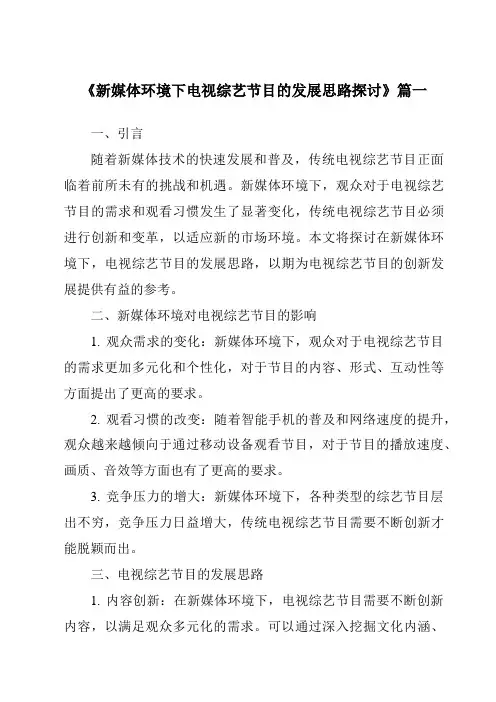 《新媒体环境下电视综艺节目的发展思路探讨》篇一

一、引言

随着新媒体技术的快速发展和普及，传统电视综艺节目正面临着前所未有的挑战和机遇。新媒体环境下，观众对于电视综艺节目的需求和观看习惯发生了显著变化，传统电视综艺节目必须进行创新和变革，以适应新的市场环境。本文将探讨在新媒体环境下，电视综艺节目的发展思路，以期为电视综艺节目的创新发展提供有益的参考。

二、新媒体环境对电视综艺节目的影响

1. 观众需求的变化：新媒体环境下，观众对于电视综艺节目的需求更加多元化和个性化，对于节目的内容、形式、互动性等方面提出了更高的要求。

2. 观看习惯的改变：随着智能手机的普及和网络速度的提升，观众越来越倾向于通过移动设备观看节目，对于节目的播放速度、画质、音效等方面也有了更高的要求。

3. 竞争压力的增大：新媒体环境下，各种类型的综艺节目层出不穷，竞争压力日益增大，传统电视综艺节目需要不断创新才能脱颖而出。

三、电视综艺节目的发展思路

1. 内容创新：在新媒体环境下，电视综艺节目需要不断创新内容，以满足观众多元化的需求。可以通过深入挖掘文化内涵、